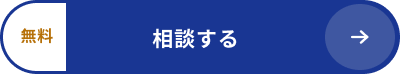 無料 相談する →